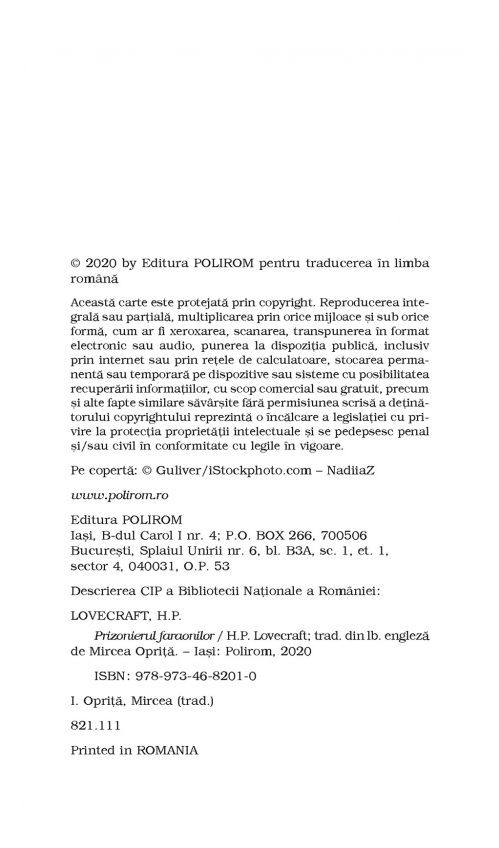 © 2020 by Editura POLIROM pentru traducerea în limba română

Această carte este protejată prin copyright. Reproducerea integrală sau parțială, multiplicarea prin orice mijloace și sub orice formă, cum ar fi xeroxarea, scanarea, transpunerea în format electronic sau audio, punerea la dispoziția publică, inclusiv prin internet sau prin rețele de calculatoare, stocarea permanentă sau temporară pe dispozitive sau sisteme cu posibilitatea recuperării informațiilor, cu scop comercial sau gratuit, precum și alte fapte similare săvârșite fără permisiunea scrisă a deținătorului copyrightului reprezintă o încălcare a legislației cu privire la protecția proprietății intelectuale și se pedepsesc penal și/sau civil în conformitate cu legile în vigoare.

Pe copertă: © Guliver/iStockphoto.com – NadiiaZ

www.polirom.ro

Editura POLIROM
Iași, B-dul Carol I nr. 4; P.O. BOX 266, 700506
București, Splaiul Unirii nr. 6, bl. B3A, sc. 1, et. 1, sector 4, 040031, O.P. 53

Descrierea CIP a Bibliotecii Naționale a României:

LOVECRAFT, H.P.

Prizonierul faraonilor / H.P. Lovecraft; trad. din lb. engleză de Mircea Opriță. – Iași: Polirom, 2020

ISBN: 978-973-46-8201-0

I. Opriță, Mircea (trad.)

821.111

Printed in ROMANIA